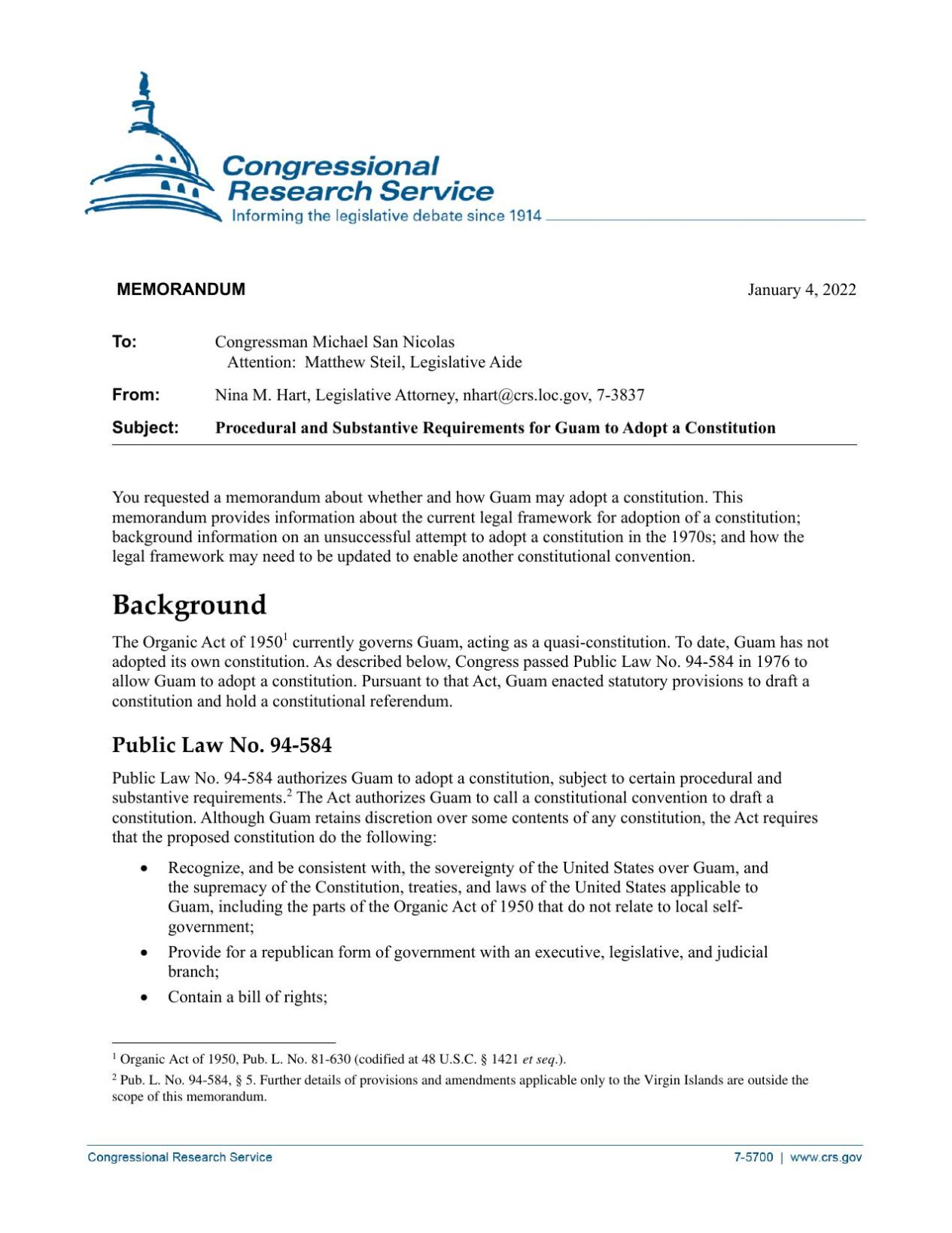 Congressional Research Service
Informing the legislative debate since 1914

MEMORANDUM

January 4, 2022

To: Congressman Michael San Nicolas
Attention: Matthew Steil, Legislative Aide

From: Nina M. Hart, Legislative Attorney, nhart@crs.loc.gov, 7-3837

Subject: Procedural and Substantive Requirements for Guam to Adopt a Constitution

You requested a memorandum about whether and how Guam may adopt a constitution. This memorandum provides information about the current legal framework for adoption of a constitution; background information on an unsuccessful attempt to adopt a constitution in the 1970s; and how the legal framework may need to be updated to enable another constitutional convention.

Background

The Organic Act of 1950$^1$ currently governs Guam, acting as a quasi-constitution. To date, Guam has not adopted its own constitution. As described below, Congress passed Public Law No. 94-584 in 1976 to allow Guam to adopt a constitution. Pursuant to that Act, Guam enacted statutory provisions to draft a constitution and hold a constitutional referendum.

Public Law No. 94-584

Public Law No. 94-584 authorizes Guam to adopt a constitution, subject to certain procedural and substantive requirements.$^2$ The Act authorizes Guam to call a constitutional convention to draft a constitution. Although Guam retains discretion over some contents of any constitution, the Act requires that the proposed constitution do the following:

• Recognize, and be consistent with, the sovereignty of the United States over Guam, and the supremacy of the Constitution, treaties, and laws of the United States applicable to Guam, including the parts of the Organic Act of 1950 that do not relate to local self-government;

• Provide for a republican form of government with an executive, legislative, and judicial branch;

• Contain a bill of rights;

$^1$ Organic Act of 1950, Pub. L. No. 81-630 (codified at 48 U.S.C. § 1421 et seq.).

$^2$ Pub. L. No. 94-584, § 5. Further details of provisions and amendments applicable only to the Virgin Islands are outside the scope of this memorandum.

Congressional Research Service

7-5700 | www.crs.gov